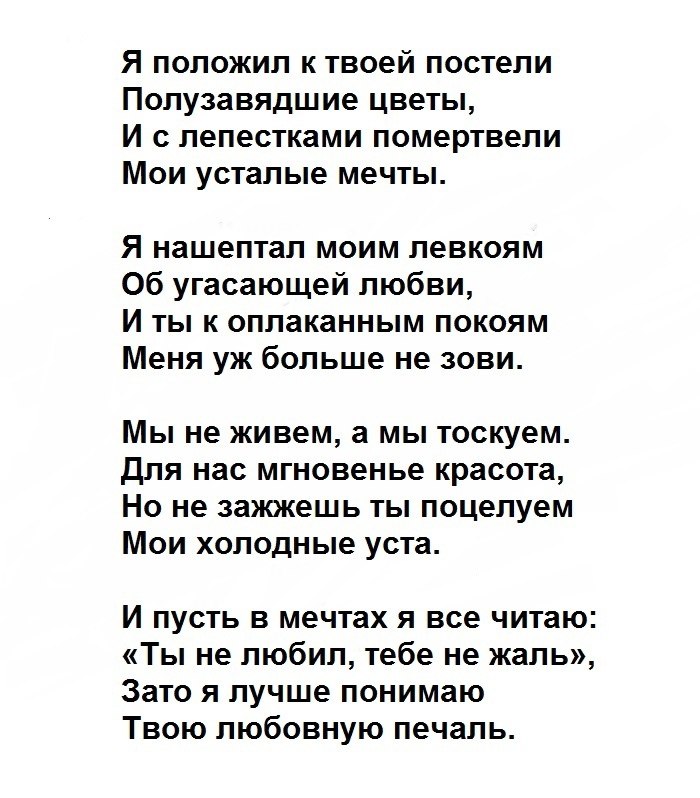 Я положил к твоей постели
Полузавядшие цветы,
И с лепестками помертвели
Мои усталые мечты.

Я нашептал моим левкоям
Об угасающей любви,
И ты к оплаканным покоям
Меня уж больше не зови.

Мы не живем, а мы тоскуем.
Для нас мгновенье красота,
Но не зажжешь ты поцелуем
Мои холодные уста.

И пусть в мечтах я все читаю:
«Ты не любил, тебе не жаль»,
Зато я лучше понимаю
Твою любовную печаль.